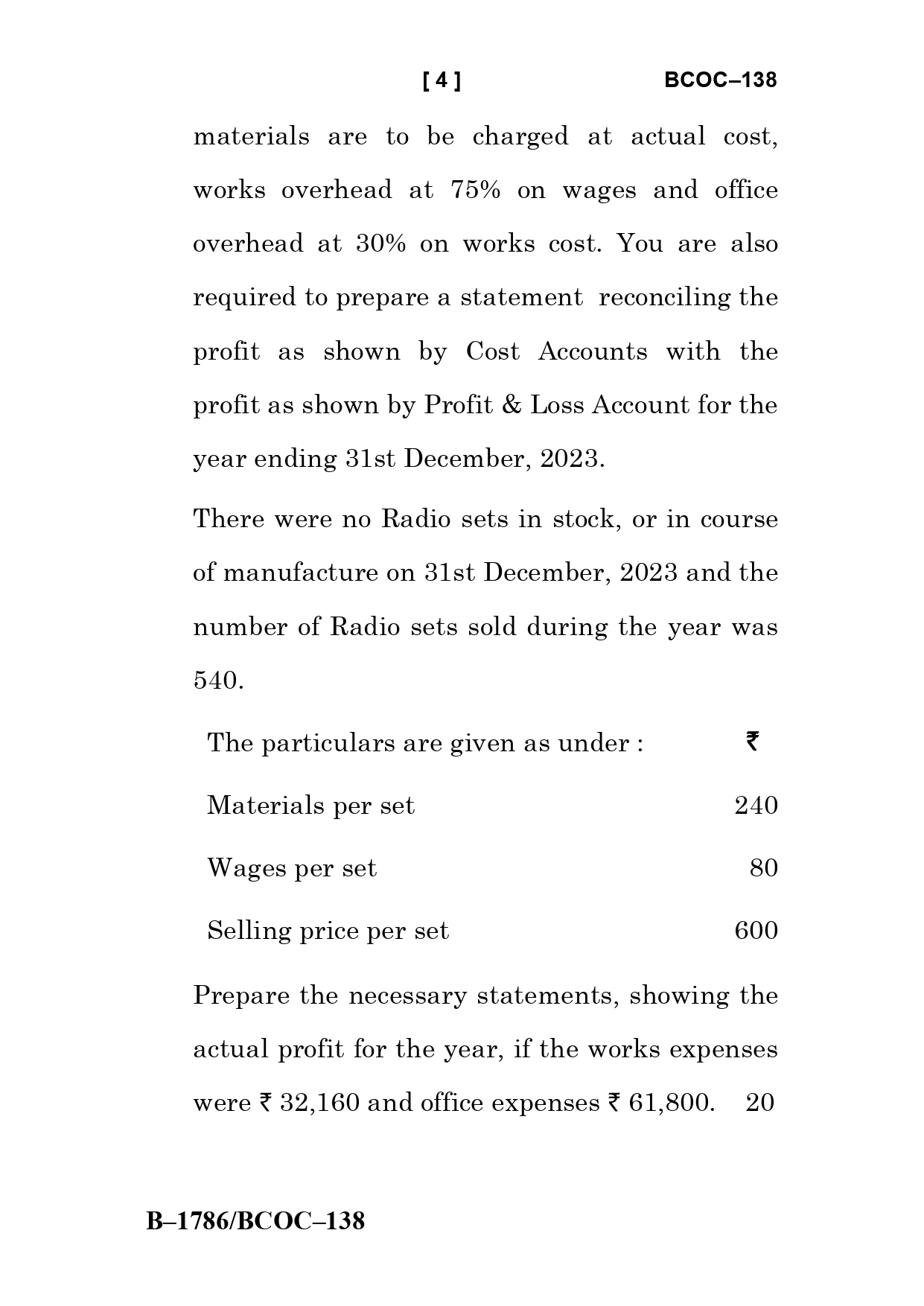 [ 4 ] BCOC–138

materials are to be charged at actual cost, works overhead at 75% on wages and office overhead at 30% on works cost. You are also required to prepare a statement reconciling the profit as shown by Cost Accounts with the profit as shown by Profit & Loss Account for the year ending 31st December, 2023.

There were no Radio sets in stock, or in course of manufacture on 31st December, 2023 and the number of Radio sets sold during the year was 540.

| The particulars are given as under : | ₹ |
|---|---|
| Materials per set | 240 |
| Wages per set | 80 |
| Selling price per set | 600 |

Prepare the necessary statements, showing the actual profit for the year, if the works expenses were ₹ 32,160 and office expenses ₹ 61,800. 20

B–1786/BCOC–138